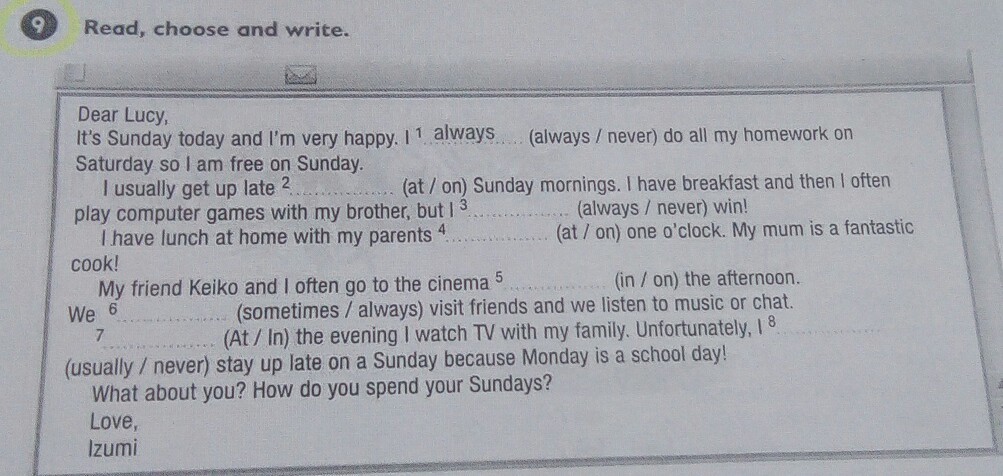 9 Read, choose and write.

Dear Lucy,
It's Sunday today and I'm very happy. I $^{1}$ always (always / never) do all my homework on Saturday so I am free on Sunday.

I usually get up late $^{2}$ ____ (at / on) Sunday mornings. I have breakfast and then I often play computer games with my brother, but I $^{3}$ ____ (always / never) win!

I have lunch at home with my parents $^{4}$ ____ (at / on) one o'clock. My mum is a fantastic cook!

My friend Keiko and I often go to the cinema $^{5}$ ____ (in / on) the afternoon. We $^{6}$ ____ (sometimes / always) visit friends and we listen to music or chat.

$^{7}$ ____ (At / In) the evening I watch TV with my family. Unfortunately, I $^{8}$ ____ (usually / never) stay up late on a Sunday because Monday is a school day!

What about you? How do you spend your Sundays?

Love,
Izumi